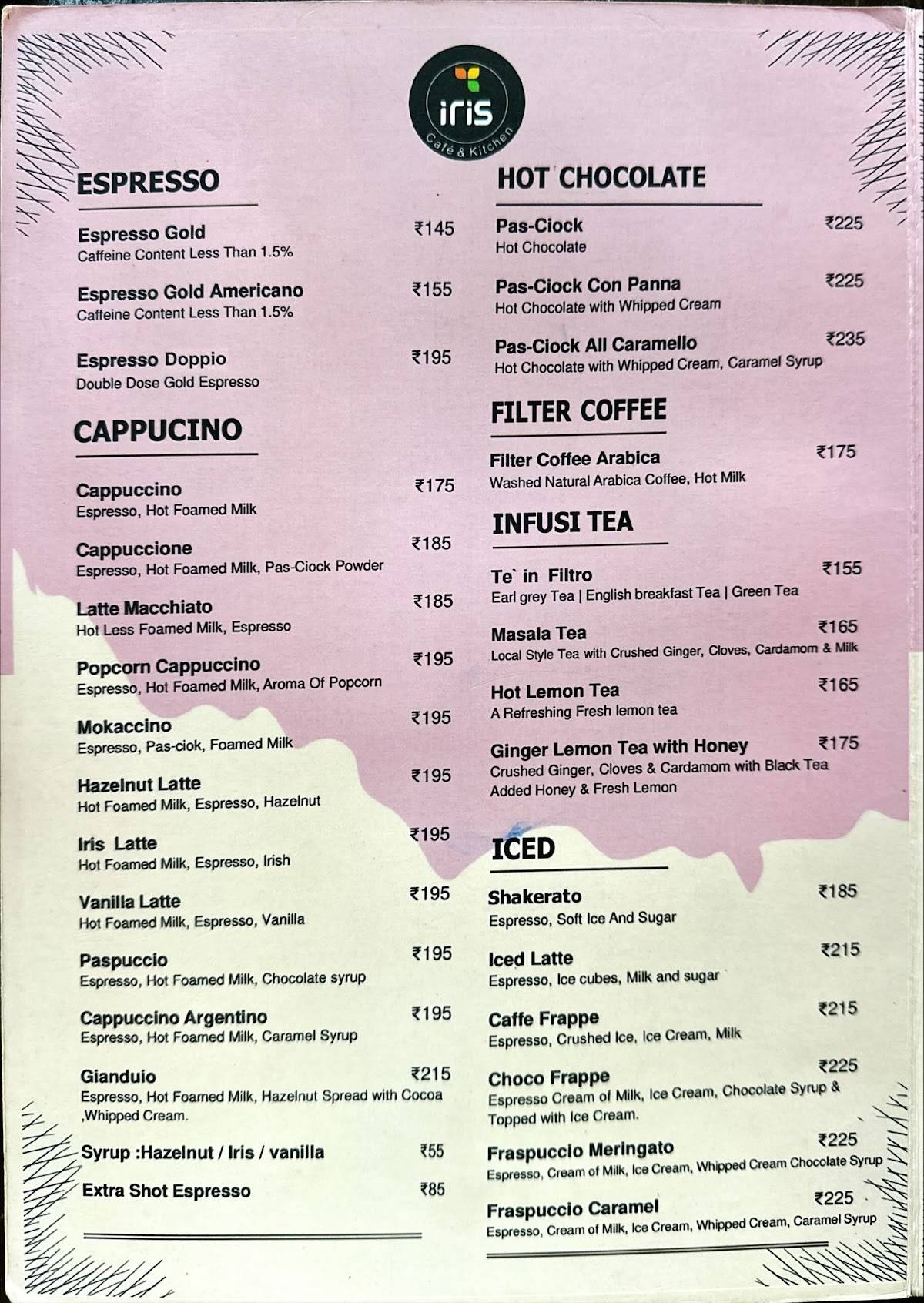 iris
Café & Kitchen

ESPRESSO

Espresso Gold ₹145
Caffeine Content Less Than 1.5%

Espresso Gold Americano ₹155
Caffeine Content Less Than 1.5%

Espresso Doppio ₹195
Double Dose Gold Espresso

CAPPUCINO

Cappuccino ₹175
Espresso, Hot Foamed Milk

Cappuccione ₹185
Espresso, Hot Foamed Milk, Pas-Ciock Powder

Latte Macchiato ₹185
Hot Less Foamed Milk, Espresso

Popcorn Cappuccino ₹195
Espresso, Hot Foamed Milk, Aroma Of Popcorn

Mokaccino ₹195
Espresso, Pas-ciok, Foamed Milk

Hazelnut Latte ₹195
Hot Foamed Milk, Espresso, Hazelnut

Iris Latte ₹195
Hot Foamed Milk, Espresso, Irish

Vanilla Latte ₹195
Hot Foamed Milk, Espresso, Vanilla

Paspuccio ₹195
Espresso, Hot Foamed Milk, Chocolate syrup

Cappuccino Argentino ₹195
Espresso, Hot Foamed Milk, Caramel Syrup

Gianduio ₹215
Espresso, Hot Foamed Milk, Hazelnut Spread with Cocoa ,Whipped Cream.

Syrup :Hazelnut / Iris / vanilla ₹55

Extra Shot Espresso ₹85

HOT CHOCOLATE

Pas-Ciock ₹225
Hot Chocolate

Pas-Ciock Con Panna ₹225
Hot Chocolate with Whipped Cream

Pas-Ciock All Caramello ₹235
Hot Chocolate with Whipped Cream, Caramel Syrup

FILTER COFFEE

Filter Coffee Arabica ₹175
Washed Natural Arabica Coffee, Hot Milk

INFUSI TEA

Te` in Filtro ₹155
Earl grey Tea | English breakfast Tea | Green Tea

Masala Tea ₹165
Local Style Tea with Crushed Ginger, Cloves, Cardamom & Milk

Hot Lemon Tea ₹165
A Refreshing Fresh lemon tea

Ginger Lemon Tea with Honey ₹175
Crushed Ginger, Cloves & Cardamom with Black Tea Added Honey & Fresh Lemon

ICED

Shakerato ₹185
Espresso, Soft Ice And Sugar

Iced Latte ₹215
Espresso, Ice cubes, Milk and sugar

Caffe Frappe ₹215
Espresso, Crushed Ice, Ice Cream, Milk

Choco Frappe ₹225
Espresso Cream of Milk, Ice Cream, Chocolate Syrup & Topped with Ice Cream.

Fraspuccio Meringato ₹225
Espresso, Cream of Milk, Ice Cream, Whipped Cream Chocolate Syrup

Fraspuccio Caramel ₹225
Espresso, Cream of Milk, Ice Cream, Whipped Cream, Caramel Syrup